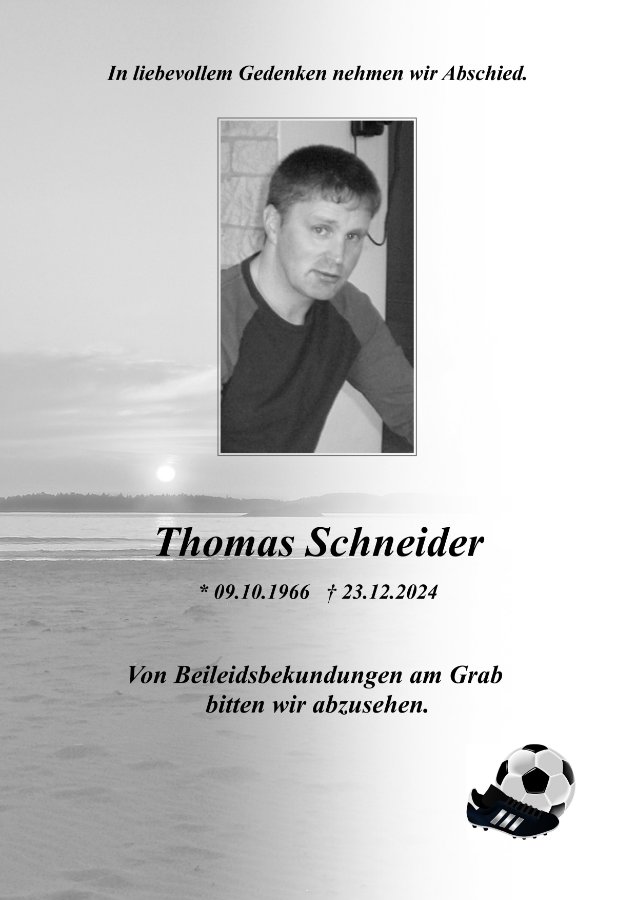 In liebevollem Gedenken nehmen wir Abschied.

Thomas Schneider

* 09.10.1966 † 23.12.2024

Von Beileidsbekundungen am Grab bitten wir abzusehen.